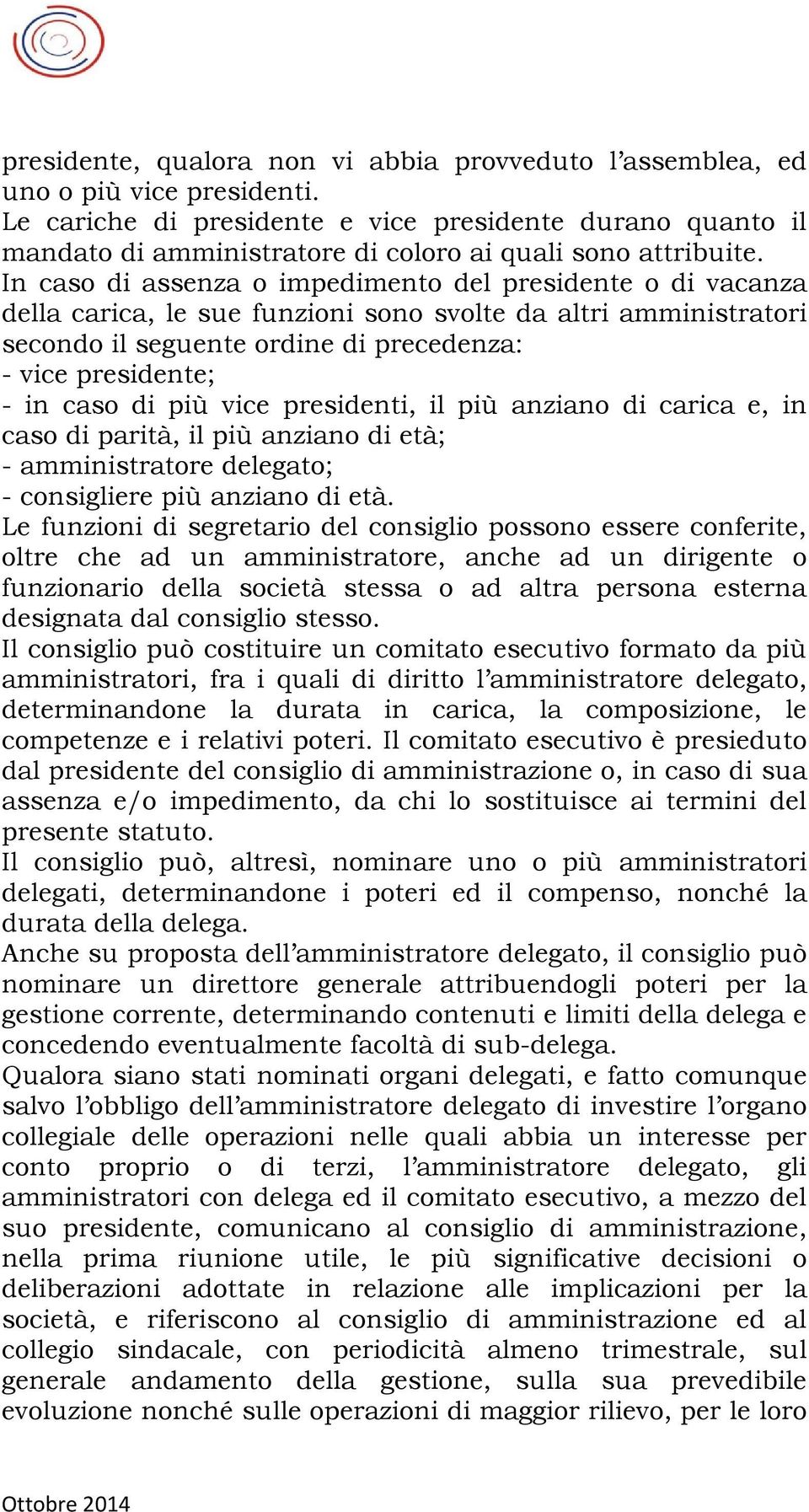 presidente, qualora non vi abbia provveduto l'assemblea, ed uno o più vice presidenti.
Le cariche di presidente e vice presidente durano quanto il mandato di amministratore di coloro ai quali sono attribuite.
In caso di assenza o impedimento del presidente o di vacanza della carica, le sue funzioni sono svolte da altri amministratori secondo il seguente ordine di precedenza:
- vice presidente;
- in caso di più vice presidenti, il più anziano di carica e, in caso di parità, il più anziano di età;
- amministratore delegato;
- consigliere più anziano di età.
Le funzioni di segretario del consiglio possono essere conferite, oltre che ad un amministratore, anche ad un dirigente o funzionario della società stessa o ad altra persona esterna designata dal consiglio stesso.
Il consiglio può costituire un comitato esecutivo formato da più amministratori, fra i quali di diritto l'amministratore delegato, determinandone la durata in carica, la composizione, le competenze e i relativi poteri. Il comitato esecutivo è presieduto dal presidente del consiglio di amministrazione o, in caso di sua assenza e/o impedimento, da chi lo sostituisce ai termini del presente statuto.
Il consiglio può, altresì, nominare uno o più amministratori delegati, determinandone i poteri ed il compenso, nonché la durata della delega.
Anche su proposta dell'amministratore delegato, il consiglio può nominare un direttore generale attribuendogli poteri per la gestione corrente, determinando contenuti e limiti della delega e concedendo eventualmente facoltà di sub-delega.
Qualora siano stati nominati organi delegati, e fatto comunque salvo l'obbligo dell'amministratore delegato di investire l'organo collegiale delle operazioni nelle quali abbia un interesse per conto proprio o di terzi, l'amministratore delegato, gli amministratori con delega ed il comitato esecutivo, a mezzo del suo presidente, comunicano al consiglio di amministrazione, nella prima riunione utile, le più significative decisioni o deliberazioni adottate in relazione alle implicazioni per la società, e riferiscono al consiglio di amministrazione ed al collegio sindacale, con periodicità almeno trimestrale, sul generale andamento della gestione, sulla sua prevedibile evoluzione nonché sulle operazioni di maggior rilievo, per le loro

Ottobre 2014